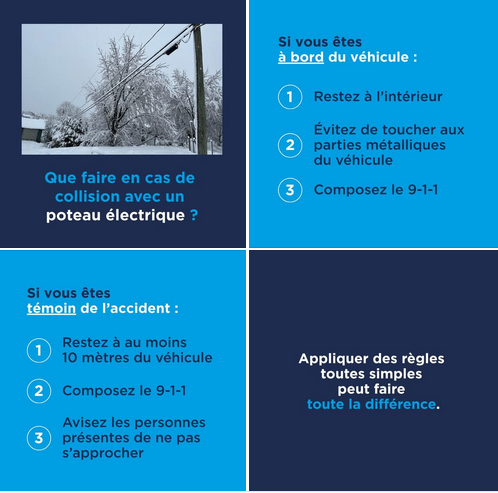 Que faire en cas de collision avec un poteau électrique ?

Si vous êtes à bord du véhicule :

1 Restez à l'intérieur

2 Évitez de toucher aux parties métalliques du véhicule

3 Composez le 9-1-1

Si vous êtes témoin de l'accident :

1 Restez à au moins 10 mètres du véhicule

2 Composez le 9-1-1

3 Avisez les personnes présentes de ne pas s'approcher

Appliquer des règles toutes simples peut faire toute la différence.